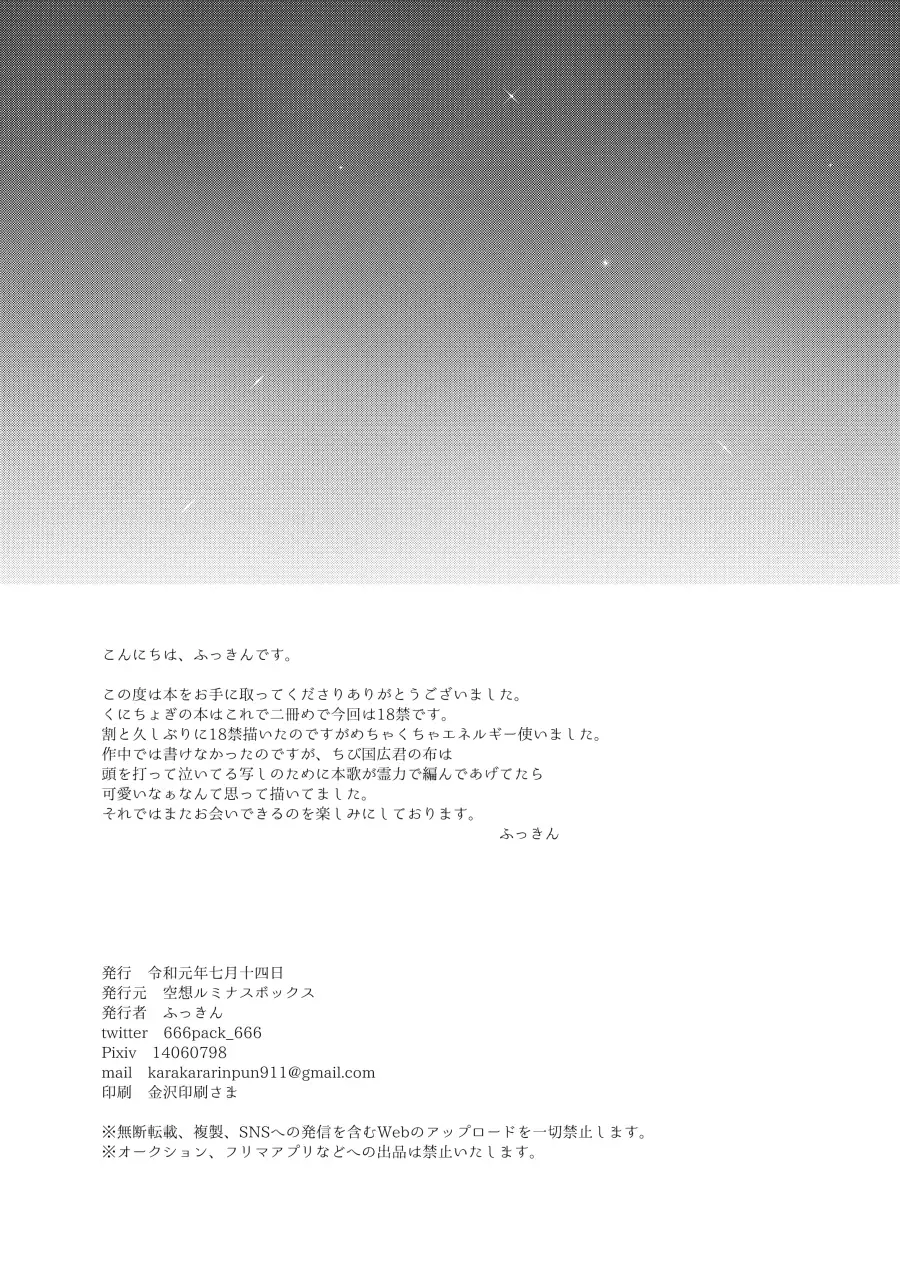 こんにちは、ふっきんです。

この度は本をお手に取ってくださりありがとうございました。
くにちょぎの本はこれで二冊めで今回は18禁です。
割と久しぶりに18禁描いたのですがめちゃくちゃエネルギー使いました。
作中では書けなかったのですが、ちび国広君の布は
頭を打って泣いてる写しのために本歌が霊力で編んであげてたら
可愛いなぁなんて思って描いてました。
それではまたお会いできるのを楽しみにしております。

ふっきん

発行　令和元年七月十四日
発行元　空想ルミナスボックス
発行者　ふっきん
twitter　666pack_666
Pixiv　14060798
mail　karakararinpun911@gmail.com
印刷　金沢印刷さま

※無断転載、複製、SNSへの発信を含むWebのアップロードを一切禁止します。
※オークション、フリマアプリなどへの出品は禁止いたします。